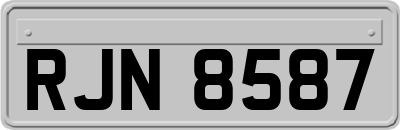 RJN 8587